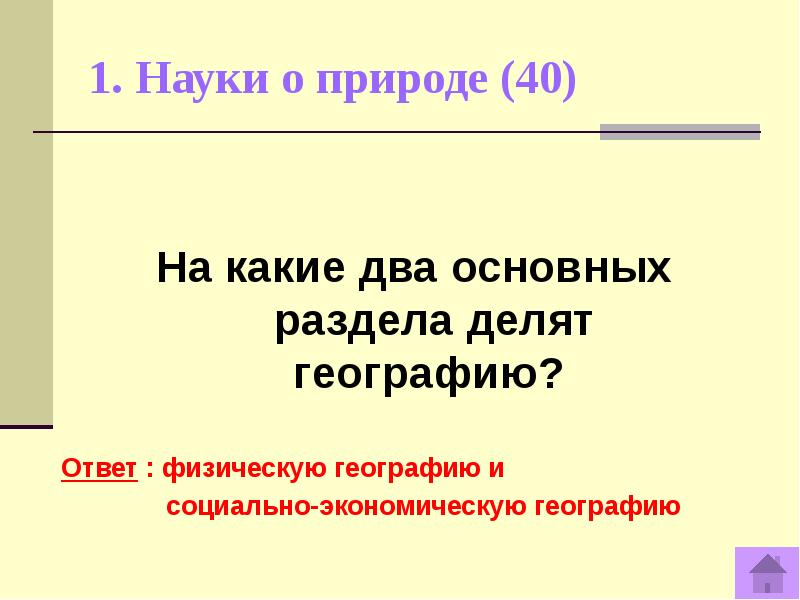 1. Науки о природе (40)

На какие два основных раздела делят географию?

Ответ : физическую географию и социально-экономическую географию